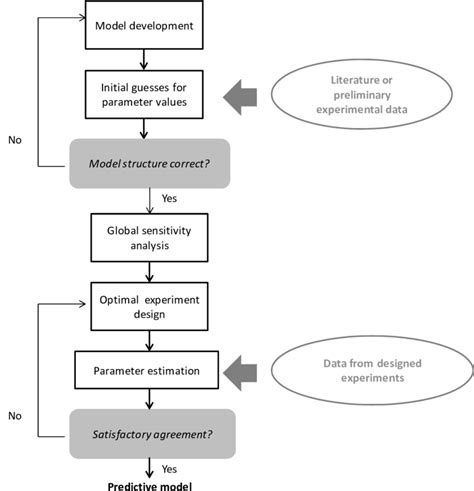 Model development

Initial guesses for parameter values

Literature or preliminary experimental data

No

Model structure correct?

Yes

Global sensitivity analysis

Optimal experiment design

Parameter estimation

Data from designed experiments

No

Satisfactory agreement?

Yes

Predictive model